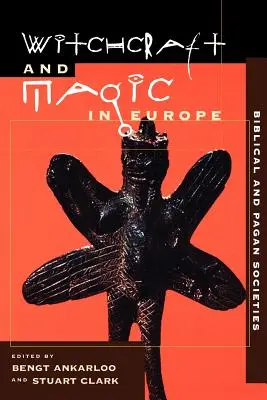 WITCHCRAFT AND MAGIC IN EUROPE

BIBLICAL AND PAGAN SOCIETIES

EDITED BY
BENGT ANKARLOO
AND STUART CLARK